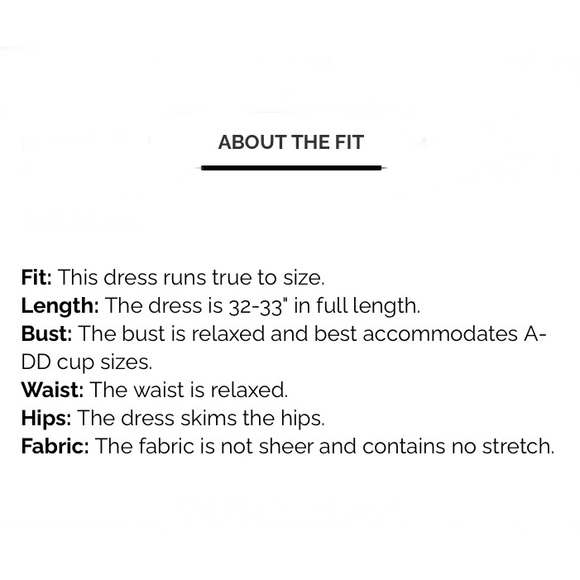 ABOUT THE FIT

Fit: This dress runs true to size.
Length: The dress is 32-33" in full length.
Bust: The bust is relaxed and best accommodates A-DD cup sizes.
Waist: The waist is relaxed.
Hips: The dress skims the hips.
Fabric: The fabric is not sheer and contains no stretch.